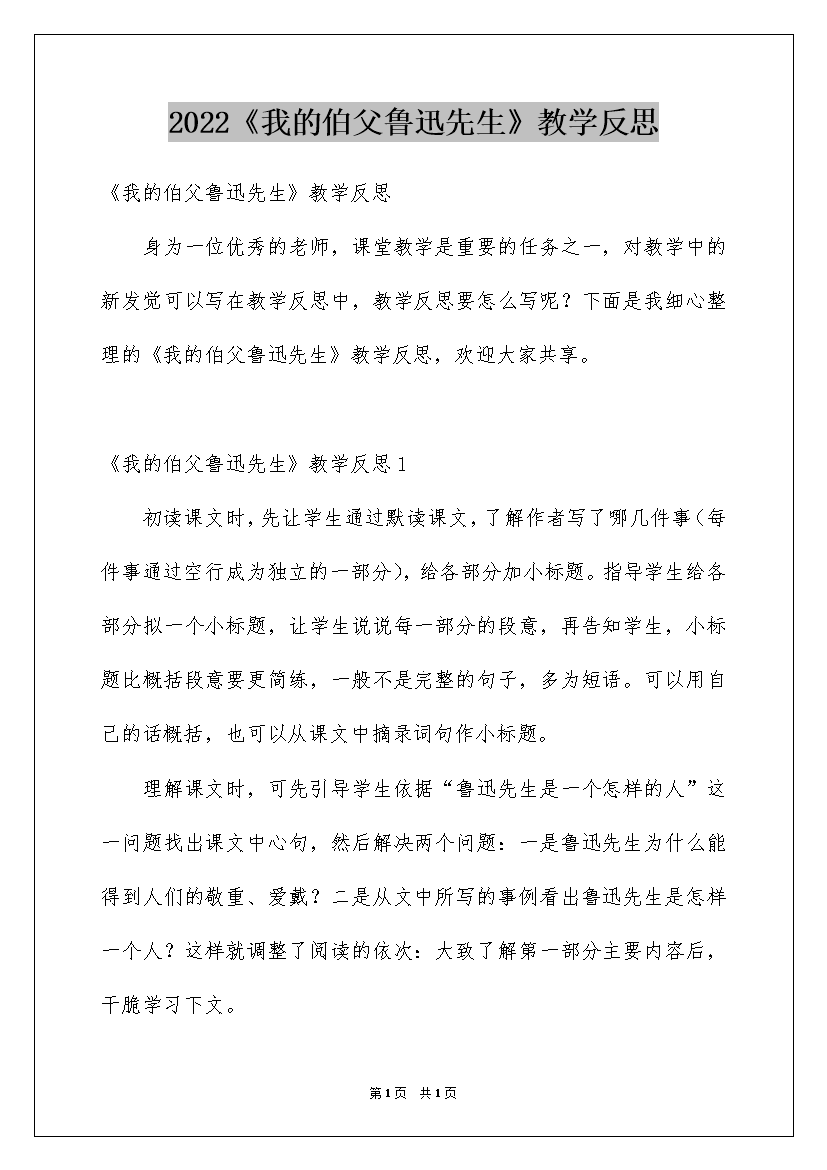 2022《我的伯父鲁迅先生》教学反思

《我的伯父鲁迅先生》教学反思

身为一位优秀的老师，课堂教学是重要的任务之一，对教学中的新发觉可以写在教学反思中，教学反思要怎么写呢？下面是我细心整理的《我的伯父鲁迅先生》教学反思，欢迎大家共享。

《我的伯父鲁迅先生》教学反思1

初读课文时，先让学生通过默读课文，了解作者写了哪几件事（每件事通过空行成为独立的一部分），给各部分加小标题。指导学生给各部分拟一个小标题，让学生说说每一部分的段意，再告知学生，小标题比概括段意要更简练，一般不是完整的句子，多为短语。可以用自己的话概括，也可以从课文中摘录词句作小标题。

理解课文时，可先引导学生依据“鲁迅先生是一个怎样的人”这一问题找出课文中心句，然后解决两个问题：一是鲁迅先生为什么能得到人们的敬重、爱戴？二是从文中所写的事例看出鲁迅先生是怎样一个人？这样就调整了阅读的依次：大致了解第一部分主要内容后，干脆学习下文。

第1页 共1页